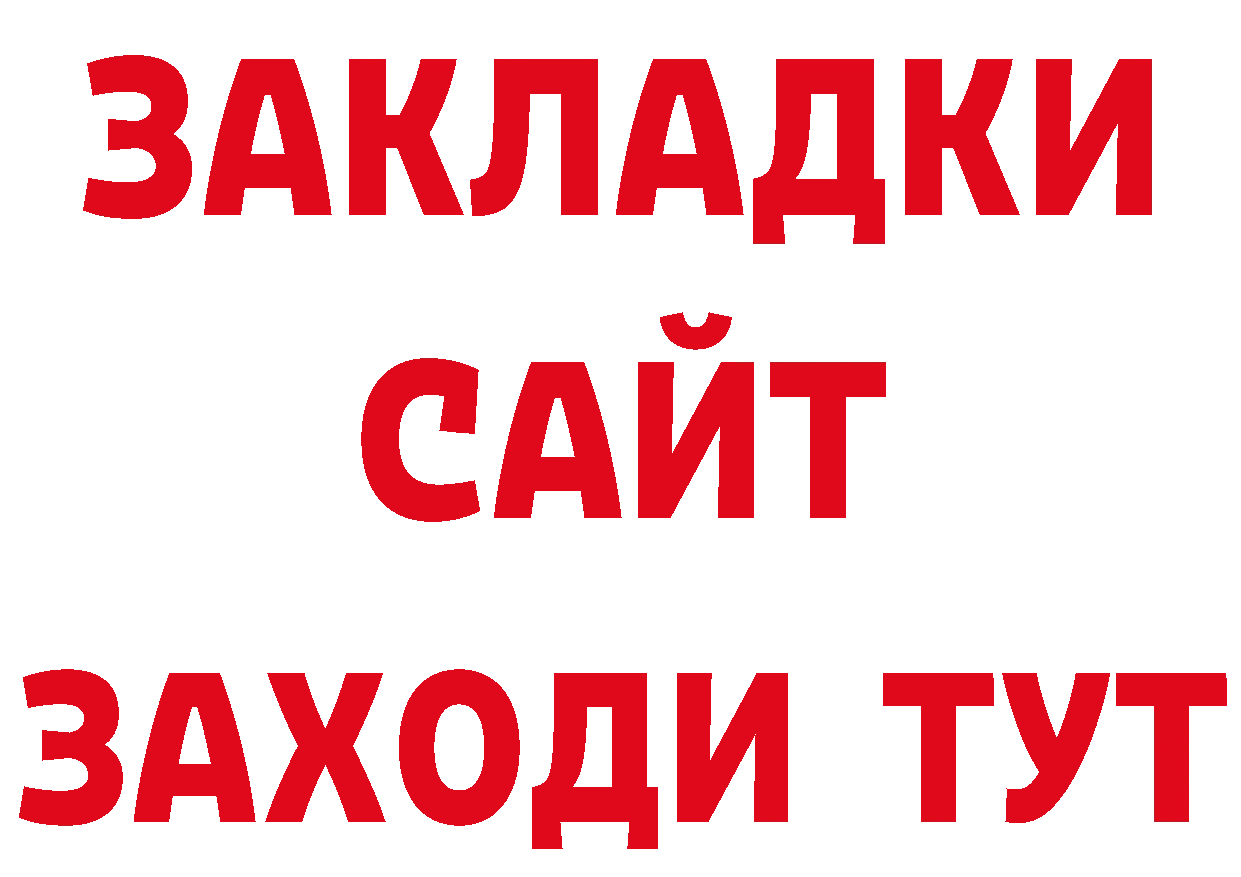 ЗАКЛАДКИ
САЙТ
ЗАХОДИ ТУТ